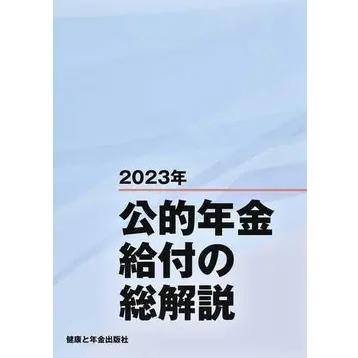 2023年

公的年金
給付の
総解説

健康と年金出版社